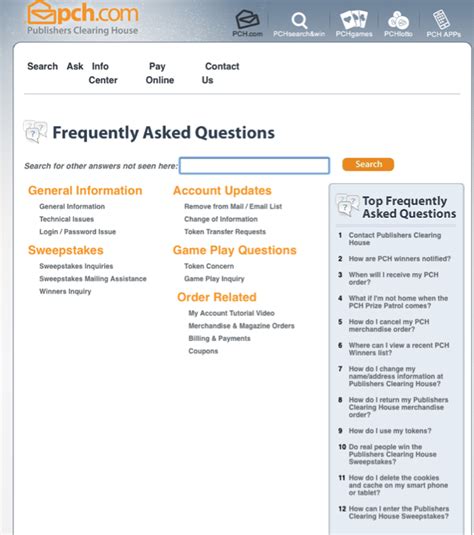 pch.com
Publishers Clearing House

PCH.com PCHsearch&win PCHgames PCHlotto PCH APPs

Search Ask Info Center Pay Online Contact Us

Frequently Asked Questions

Search for other answers not seen here: Search

General Information
General Information
Technical Issues
Login / Password Issue

Sweepstakes
Sweepstakes Inquiries
Sweepstakes Mailing Assistance
Winners Inquiry

Account Updates
Remove from Mail / Email List
Change of Information
Token Transfer Requests

Game Play Questions
Token Concern
Game Play Inquiry

Order Related
My Account Tutorial Video
Merchandise & Magazine Orders
Billing & Payments
Coupons

Top Frequently Asked Questions
1 Contact Publishers Clearing House
2 How are PCH winners notified?
3 When will I receive my PCH order?
4 What if I'm not home when the PCH Prize Patrol comes?
5 How do I cancel my PCH merchandise order?
6 Where can I view a recent PCH Winners list?
7 How do I change my name/address information at Publishers Clearing House?
8 How do I return my Publishers Clearing House merchandise order?
9 How do I use my tokens?
10 Do real people win the Publishers Clearing House Sweepstakes?
11 How do I delete the cookies and cache on my smart phone or tablet?
12 How can I enter the Publishers Clearing House Sweepstakes?